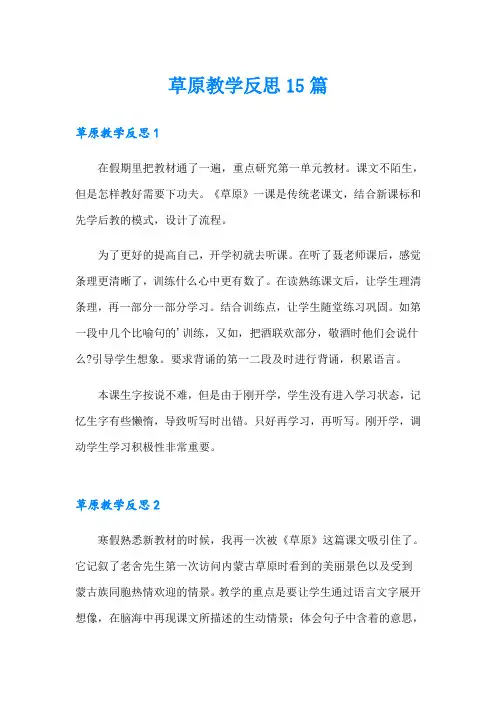 草原教学反思15篇

草原教学反思1

在假期里把教材通了一遍，重点研究第一单元教材。课文不陌生，但是怎样教好需要下功夫。《草原》一课是传统老课文，结合新课标和先学后教的模式，设计了流程。

为了更好的提高自己，开学初就去听课。在听了聂老师课后，感觉条理更清晰了，训练什么心中更有数了。在读熟练课文后，让学生理清条理，再一部分一部分学习。结合训练点，让学生随堂练习巩固。如第一段中几个比喻句的'训练，又如，把酒联欢部分，敬酒时他们会说什么?引导学生想象。要求背诵的第一二段及时进行背诵，积累语言。

本课生字按说不难，但是由于刚开学，学生没有进入学习状态，记忆生字有些懒惰，导致听写时出错。只好再学习，再听写。刚开学，调动学生学习积极性非常重要。

草原教学反思2

寒假熟悉新教材的时候，我再一次被《草原》这篇课文吸引住了。它记叙了老舍先生第一次访问内蒙古草原时看到的美丽景色以及受到蒙古族同胞热情欢迎的情景。教学的重点是要让学生通过语言文字展开想像，在脑海中再现课文所描述的生动情景；体会句子中含着的意思，